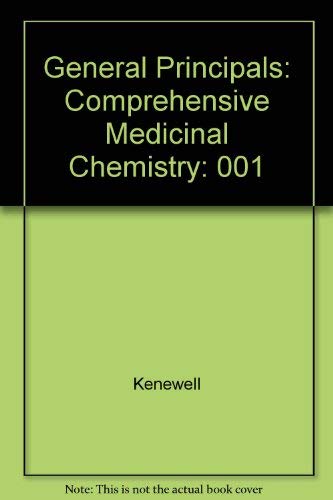 General Principals: Comprehensive Medicinal Chemistry: 001

Kenewell

Note: This is not the actual book cover